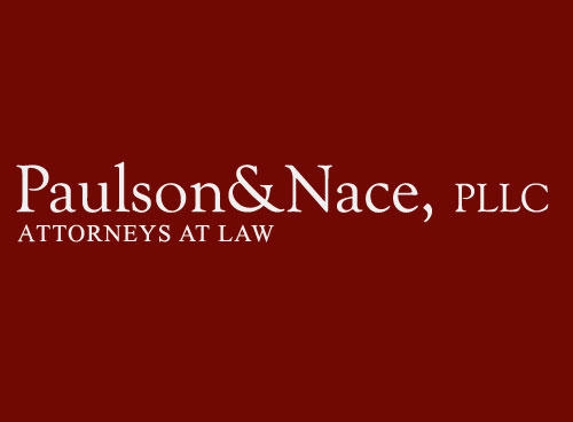 Paulson&Nace, PLLC
ATTORNEYS AT LAW